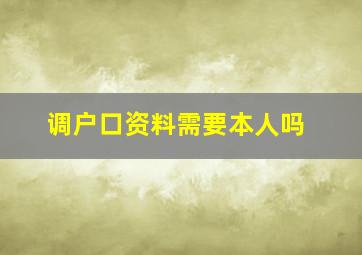 调户口资料需要本人吗